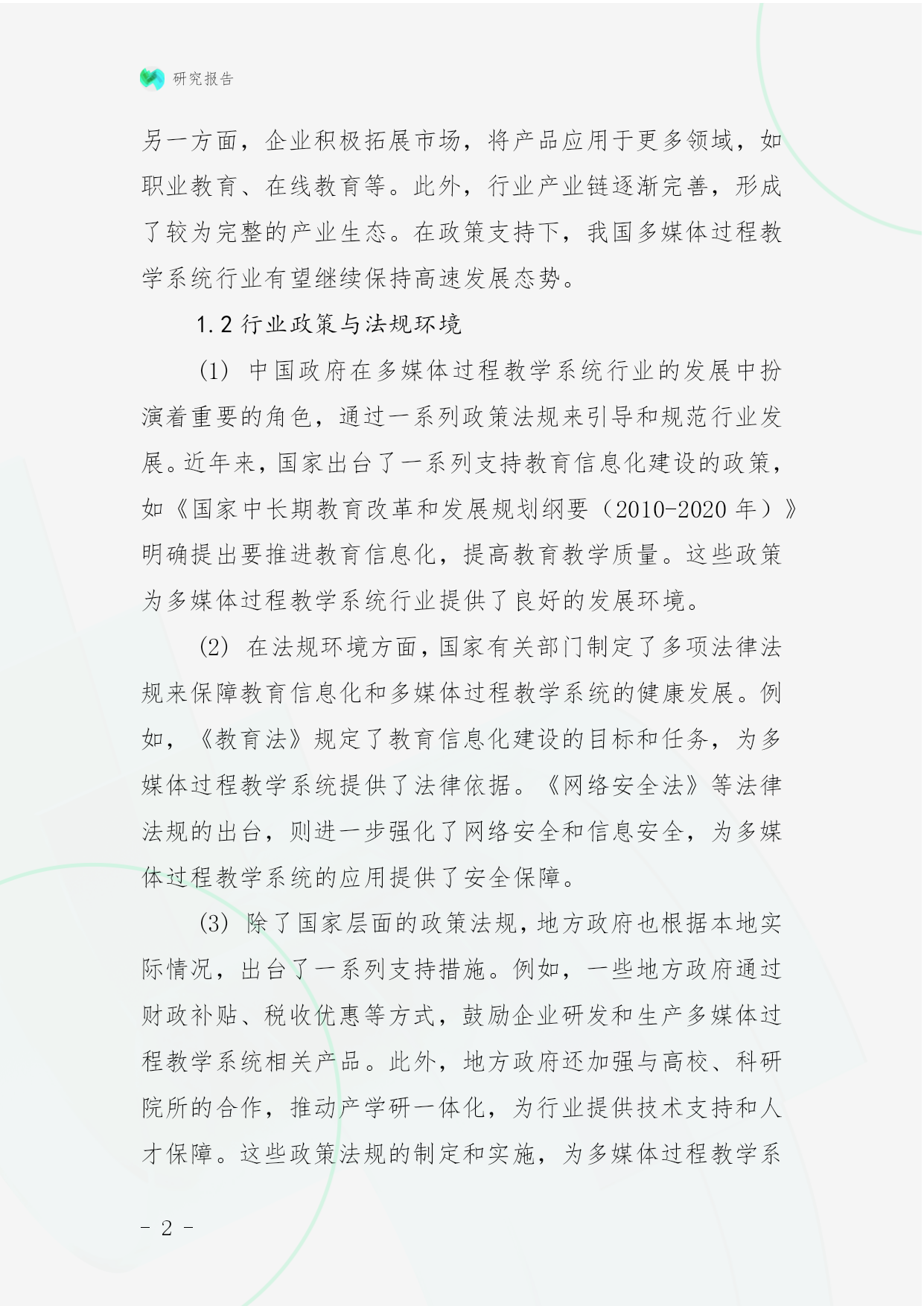 研究报告

另一方面，企业积极拓展市场，将产品应用于更多领域，如职业教育、在线教育等。此外，行业产业链逐渐完善，形成了较为完整的产业生态。在政策支持下，我国多媒体过程教学系统行业有望继续保持高速发展态势。

1.2 行业政策与法规环境

(1) 中国政府在多媒体过程教学系统行业的发展中扮演着重要的角色，通过一系列政策法规来引导和规范行业发展。近年来，国家出台了一系列支持教育信息化建设的政策，如《国家中长期教育改革和发展规划纲要（2010-2020 年）》明确提出要推进教育信息化，提高教育教学质量。这些政策为多媒体过程教学系统行业提供了良好的发展环境。

(2) 在法规环境方面，国家有关部门制定了多项法律法规来保障教育信息化和多媒体过程教学系统的健康发展。例如，《教育法》规定了教育信息化建设的目标和任务，为多媒体过程教学系统提供了法律依据。《网络安全法》等法律法规的出台，则进一步强化了网络安全和信息安全，为多媒体过程教学系统的应用提供了安全保障。

(3) 除了国家层面的政策法规，地方政府也根据本地实际情况，出台了一系列支持措施。例如，一些地方政府通过财政补贴、税收优惠等方式，鼓励企业研发和生产多媒体过程教学系统相关产品。此外，地方政府还加强与高校、科研院所的合作，推动产学研一体化，为行业提供技术支持和人才保障。这些政策法规的制定和实施，为多媒体过程教学系

- 2 -